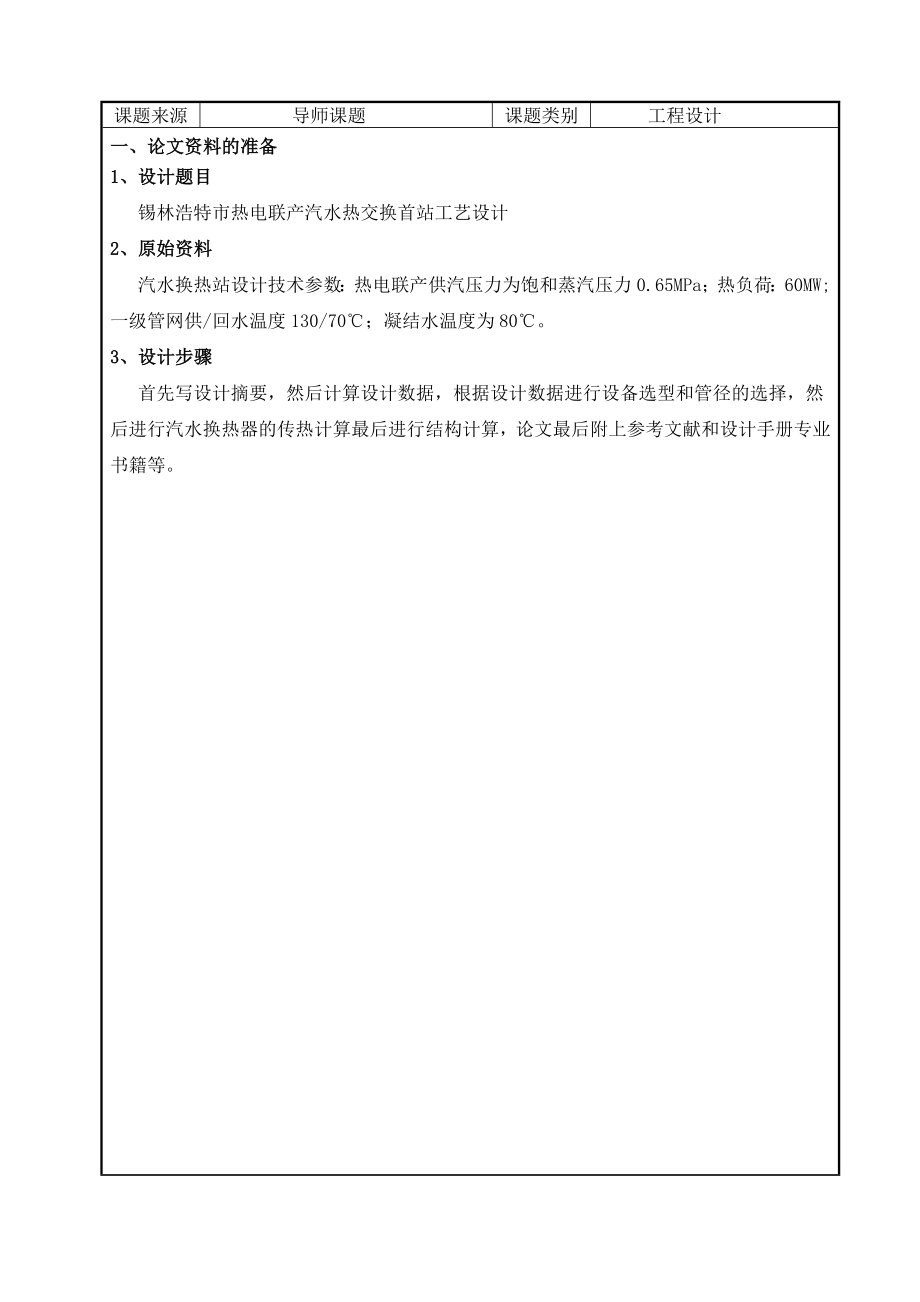 | 课题来源 | 导师课题 | 课题类别 | 工程设计 |
|---|---|---|---|

一、论文资料的准备

1、设计题目

锡林浩特市热电联产汽水热交换首站工艺设计

2、原始资料

汽水换热站设计技术参数：热电联产供汽压力为饱和蒸汽压力 0.65MPa；热负荷：60MW；一级管网供/回水温度 130/70℃；凝结水温度为 80℃。

3、设计步骤

首先写设计摘要，然后计算设计数据，根据设计数据进行设备选型和管径的选择，然后进行汽水换热器的传热计算最后进行结构计算，论文最后附上参考文献和设计手册专业书籍等。